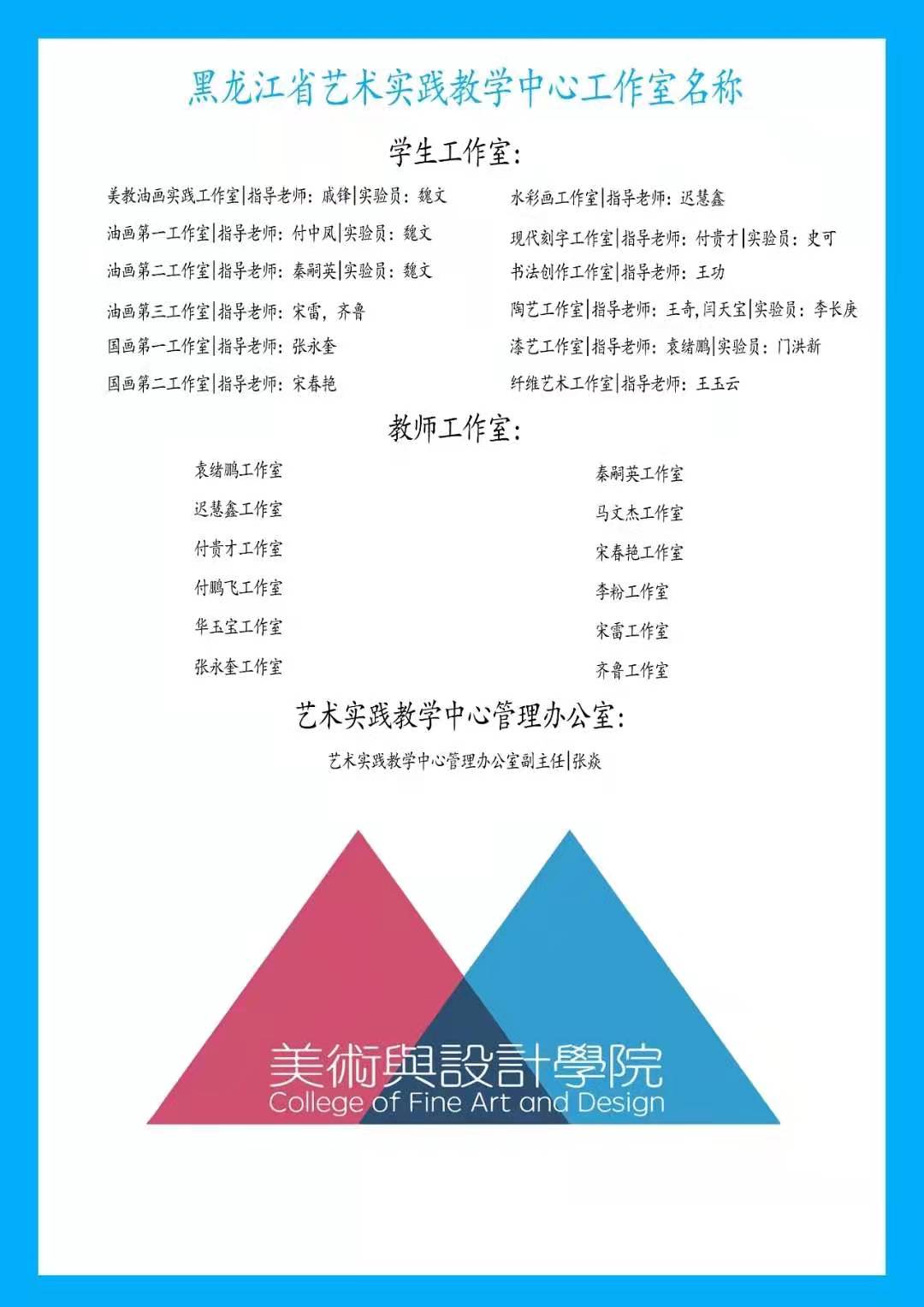 黑龙江省艺术实践教学中心工作室名称

学生工作室：

美教油画实践工作室|指导老师：戚锋|实验员：魏文
油画第一工作室|指导老师：付中凤|实验员：魏文
油画第二工作室|指导老师：秦嗣英|实验员：魏文
油画第三工作室|指导老师：宋雷，齐鲁
国画第一工作室|指导老师：张永奎
国画第二工作室|指导老师：宋春艳

水彩画工作室|指导老师：迟慧鑫
现代刻字工作室|指导老师：付贵才|实验员：史可
书法创作工作室|指导老师：王功
陶艺工作室|指导老师：王奇，闫天宝|实验员：李长庚
漆艺工作室|指导老师：袁绪鹏|实验员：门洪新
纤维艺术工作室|指导老师：王玉云

教师工作室：

袁绪鹏工作室
迟慧鑫工作室
付贵才工作室
付鹏飞工作室
华玉宝工作室
张永奎工作室

秦嗣英工作室
马文杰工作室
宋春艳工作室
李粉工作室
宋雷工作室
齐鲁工作室

艺术实践教学中心管理办公室：

艺术实践教学中心管理办公室副主任|张焱

美術與設計學院
College of Fine Art and Design